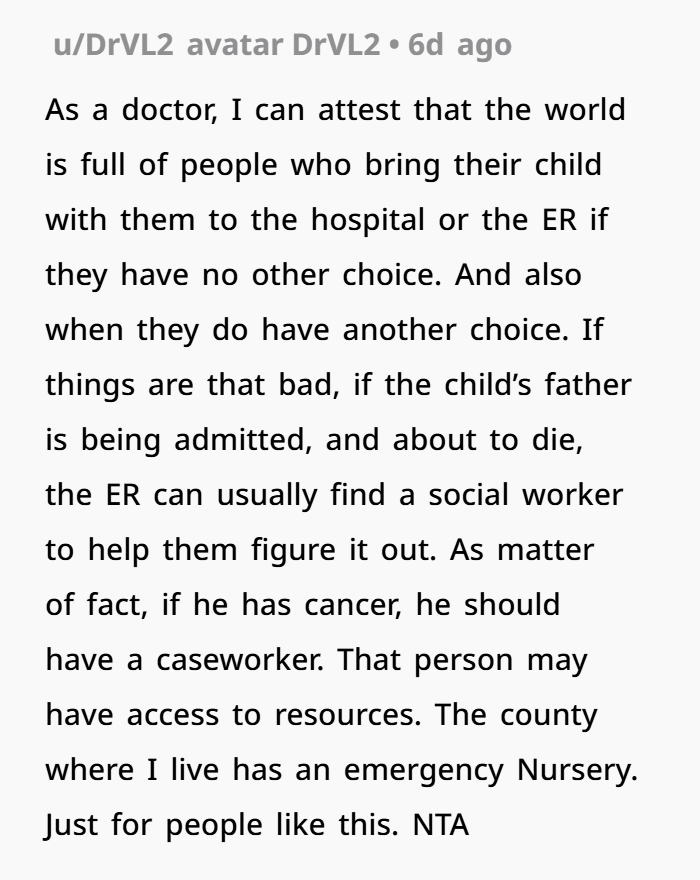 u/DrVL2 avatar DrVL2 • 6d ago

As a doctor, I can attest that the world is full of people who bring their child with them to the hospital or the ER if they have no other choice. And also when they do have another choice. If things are that bad, if the child's father is being admitted, and about to die, the ER can usually find a social worker to help them figure it out. As matter of fact, if he has cancer, he should have a caseworker. That person may have access to resources. The county where I live has an emergency Nursery. Just for people like this. NTA